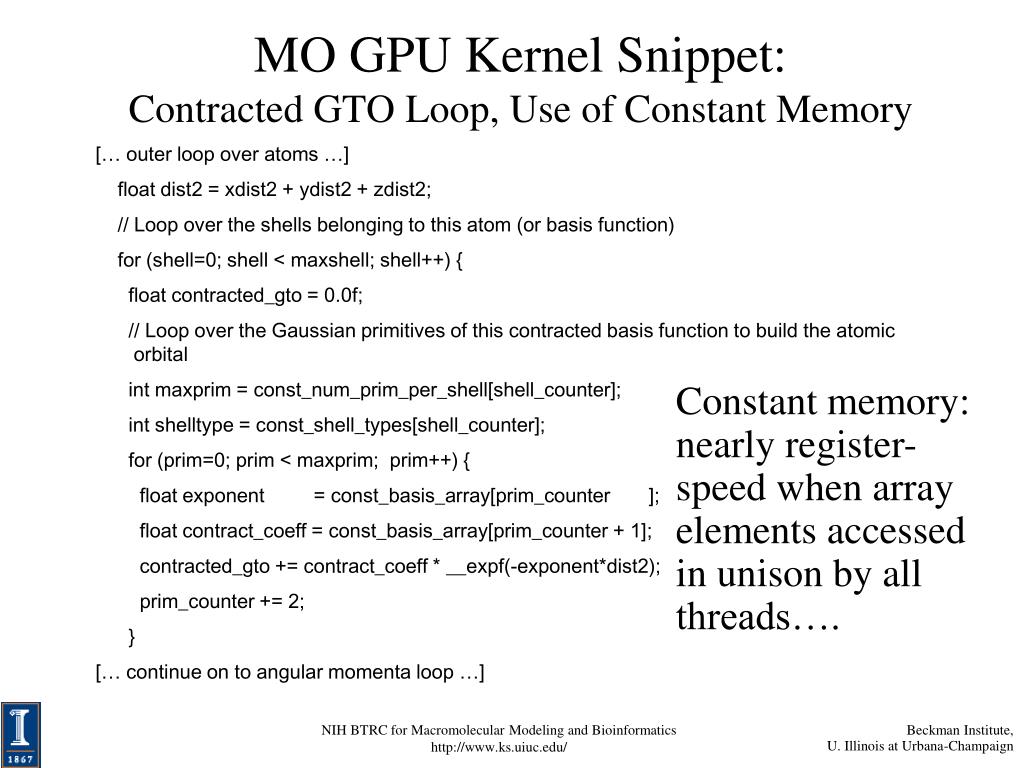 MO GPU Kernel Snippet:
Contracted GTO Loop, Use of Constant Memory

[… outer loop over atoms …]

float dist2 = xdist2 + ydist2 + zdist2;

// Loop over the shells belonging to this atom (or basis function)

for (shell=0; shell < maxshell; shell++) {

float contracted_gto = 0.0f;

// Loop over the Gaussian primitives of this contracted basis function to build the atomic orbital

int maxprim = const_num_prim_per_shell[shell_counter];

int shelltype = const_shell_types[shell_counter];

for (prim=0; prim < maxprim; prim++) {

float exponent = const_basis_array[prim_counter ];

float contract_coeff = const_basis_array[prim_counter + 1];

contracted_gto += contract_coeff * __expf(-exponent*dist2);

prim_counter += 2;

}

[… continue on to angular momenta loop …]

Constant memory: nearly register-speed when array elements accessed in unison by all threads….

I
1867

NIH BTRC for Macromolecular Modeling and Bioinformatics
http://www.ks.uiuc.edu/

Beckman Institute,
U. Illinois at Urbana-Champaign